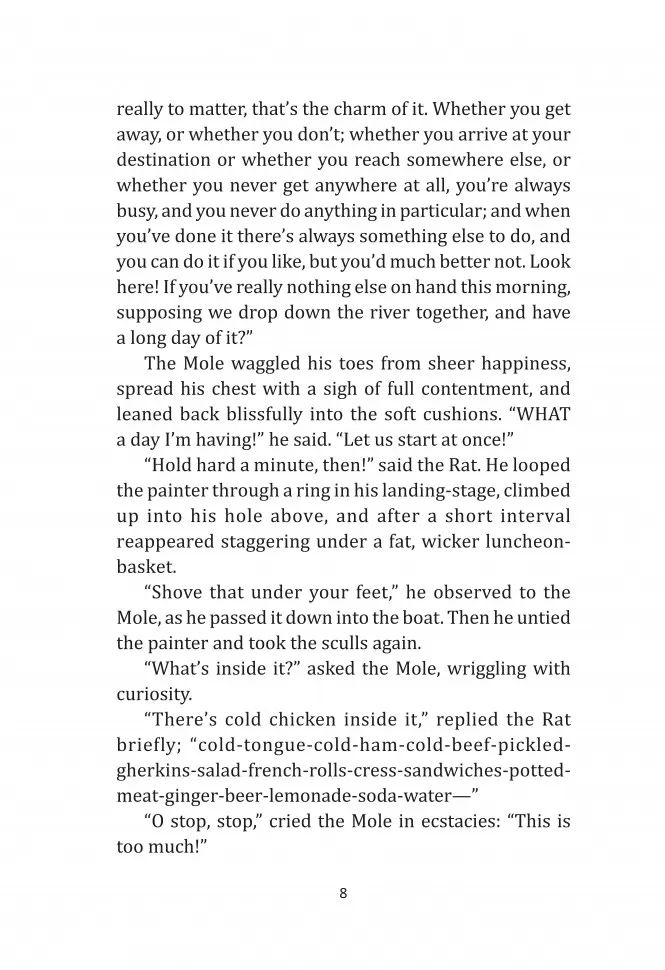 really to matter, that's the charm of it. Whether you get away, or whether you don't; whether you arrive at your destination or whether you reach somewhere else, or whether you never get anywhere at all, you're always busy, and you never do anything in particular; and when you've done it there's always something else to do, and you can do it if you like, but you'd much better not. Look here! If you've really nothing else on hand this morning, supposing we drop down the river together, and have a long day of it?"

The Mole waggled his toes from sheer happiness, spread his chest with a sigh of full contentment, and leaned back blissfully into the soft cushions. "WHAT a day I'm having!" he said. "Let us start at once!"

"Hold hard a minute, then!" said the Rat. He looped the painter through a ring in his landing-stage, climbed up into his hole above, and after a short interval reappeared staggering under a fat, wicker luncheon-basket.

"Shove that under your feet," he observed to the Mole, as he passed it down into the boat. Then he untied the painter and took the sculls again.

"What's inside it?" asked the Mole, wriggling with curiosity.

"There's cold chicken inside it," replied the Rat briefly; "cold-tongue-cold-ham-cold-beef-pickled-gherkins-salad-french-rolls-cress-sandwiches-potted-meat-ginger-beer-lemonade-soda-water—"

"O stop, stop," cried the Mole in ecstacies: "This is too much!"

8